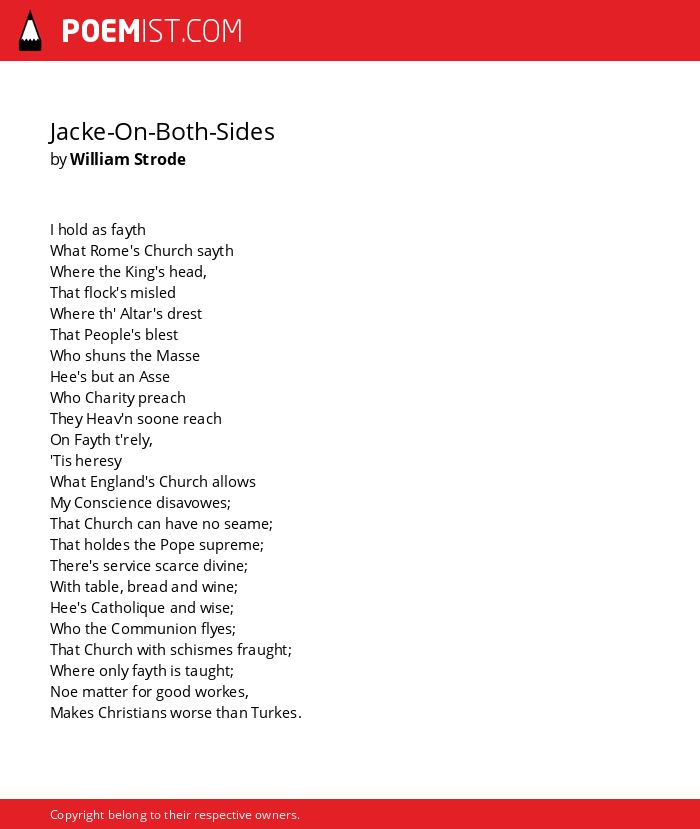 POEMIST.COM

Jacke-On-Both-Sides
by William Strode

I hold as fayth
What Rome's Church sayth
Where the King's head,
That flock's misled
Where th' Altar's drest
That People's blest
Who shuns the Masse
Hee's but an Asse
Who Charity preach
They Heav'n soone reach
On Fayth t'rely,
'Tis heresy
What England's Church allows
My Conscience disavowes;
That Church can have no seame;
That holdes the Pope supreme;
There's service scarce divine;
With table, bread and wine;
Hee's Catholique and wise;
Who the Communion flyes;
That Church with schismes fraught;
Where only fayth is taught;
Noe matter for good workes,
Makes Christians worse than Turkes.

Copyright belong to their respective owners.